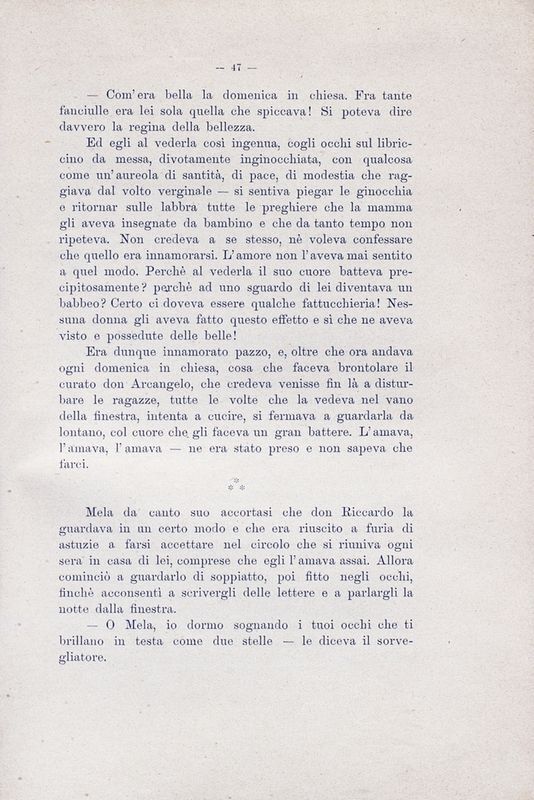 — 47 —

— Com'era bella la domenica in chiesa. Fra tante fanciulle era lei sola quella che spiccava! Si poteva dire davvero la regina della bellezza.

Ed egli al vederla così ingenua, cogli occhi sul libriccino da messa, divotamente inginocchiata, con qualcosa come un'aureola di santità, di pace, di modestia che raggiava dal volto verginale — si sentiva piegar le ginocchia e ritornar sulle labbra tutte le preghiere che la mamma gli aveva insegnate da bambino e che da tanto tempo non ripeteva. Non credeva a se stesso, nè voleva confessare che quello era innamorarsi. L'amore non l'aveva mai sentito a quel modo. Perchè al vederla il suo cuore batteva precipitosamente? perchè ad uno sguardo di lei diventava un babbeo? Certo ci doveva essere qualche fattucchieria! Nessuna donna gli aveva fatto questo effetto e sì che ne aveva visto e possedute delle belle!

Era dunque innamorato pazzo, e, oltre che ora andava ogni domenica in chiesa, cosa che faceva brontolare il curato don Arcangelo, che credeva venisse fin là a disturbare le ragazze, tutte le volte che la vedeva nel vano della finestra, intenta a cucire, si fermava a guardarla da lontano, col cuore che gli faceva un gran battere. L'amava, l'amava, l'amava — ne era stato preso e non sapeva che farci.

\* \* \*

Mela da canto suo accortasi che don Riccardo la guardava in un certo modo e che era riuscito a furia di astuzie a farsi accettare nel circolo che si riuniva ogni sera in casa di lei, comprese che egli l'amava assai. Allora cominciò a guardarlo di soppiatto, poi fitto negli occhi, finchè acconsentì a scrivergli delle lettere e a parlargli la notte dalla finestra.

— O Mela, io dormo sognando i tuoi occhi che ti brillano in testa come due stelle — le diceva il sorvegliatore.